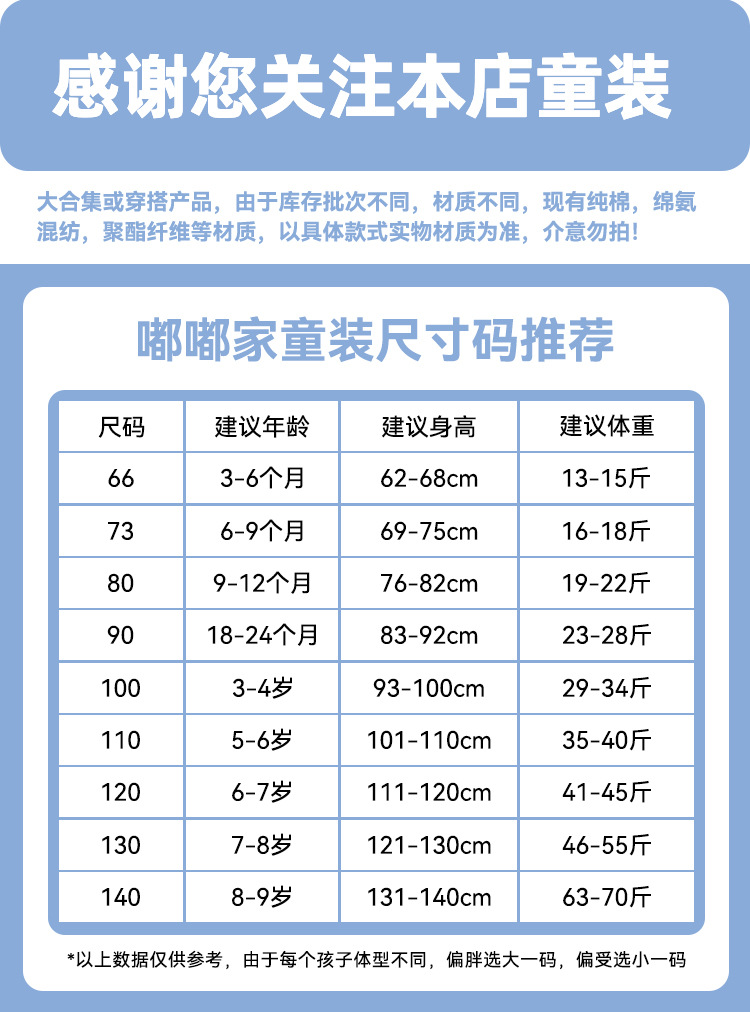 感谢您关注本店童装

大合集或穿搭产品，由于库存批次不同，材质不同，现有纯棉，绵氨混纺，聚酯纤维等材质，以具体款式实物材质为准，介意勿拍！

嘟嘟家童装尺寸码推荐

| 尺码 | 建议年龄 | 建议身高 | 建议体重 |
|---|---|---|---|
| 66 | 3-6个月 | 62-68cm | 13-15斤 |
| 73 | 6-9个月 | 69-75cm | 16-18斤 |
| 80 | 9-12个月 | 76-82cm | 19-22斤 |
| 90 | 18-24个月 | 83-92cm | 23-28斤 |
| 100 | 3-4岁 | 93-100cm | 29-34斤 |
| 110 | 5-6岁 | 101-110cm | 35-40斤 |
| 120 | 6-7岁 | 111-120cm | 41-45斤 |
| 130 | 7-8岁 | 121-130cm | 46-55斤 |
| 140 | 8-9岁 | 131-140cm | 63-70斤 |

*以上数据仅供参考，由于每个孩子体型不同，偏胖选大一码，偏受选小一码